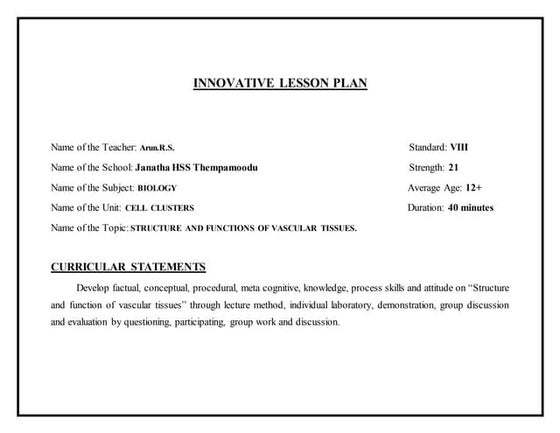 INNOVATIVE LESSON PLAN

Name of the Teacher: Arun.R.S.

Name of the School: Janatha HSS Thempamoodu

Name of the Subject: BIOLOGY

Name of the Unit: CELL CLUSTERS

Name of the Topic: STRUCTURE AND FUNCTIONS OF VASCULAR TISSUES.

Standard: VIII

Strength: 21

Average Age: 12+

Duration: 40 minutes

CURRICULAR STATEMENTS

Develop factual, conceptual, procedural, meta cognitive, knowledge, process skills and attitude on "Structure and function of vascular tissues" through lecture method, individual laboratory, demonstration, group discussion and evaluation by questioning, participating, group work and discussion.